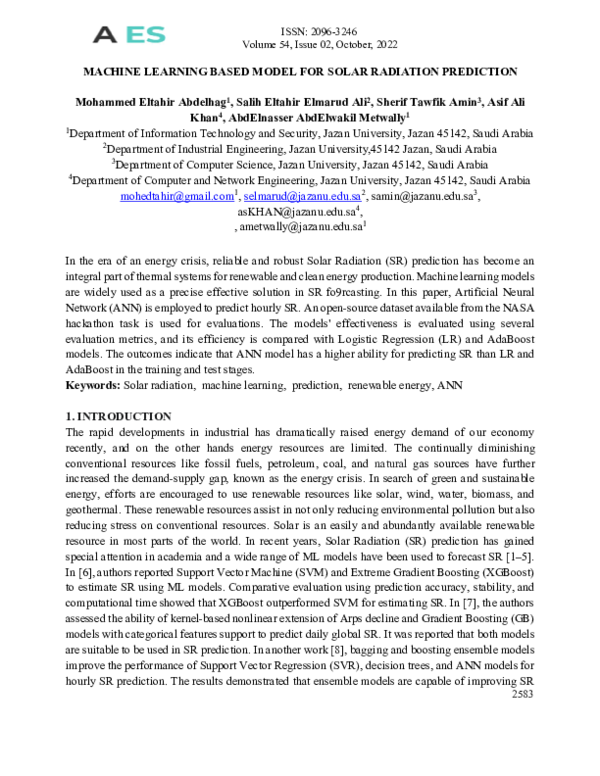 AES

ISSN: 2096-3246
Volume 54, Issue 02, October, 2022

MACHINE LEARNING BASED MODEL FOR SOLAR RADIATION PREDICTION

Mohammed Eltahir Abdelhag$^{1}$, Salih Eltahir Elmarud Ali$^{2}$, Sherif Tawfik Amin$^{3}$, Asif Ali Khan$^{4}$, AbdElnasser AbdElwakil Metwally$^{1}$

$^{1}$Department of Information Technology and Security, Jazan University, Jazan 45142, Saudi Arabia
$^{2}$Department of Industrial Engineering, Jazan University,45142 Jazan, Saudi Arabia
$^{3}$Department of Computer Science, Jazan University, Jazan 45142, Saudi Arabia
$^{4}$Department of Computer and Network Engineering, Jazan University, Jazan 45142, Saudi Arabia
mohedtahir@gmail.com$^{1}$, selmarud@jazanu.edu.sa$^{2}$, samin@jazanu.edu.sa$^{3}$,
asKHAN@jazanu.edu.sa$^{4}$,
, ametwally@jazanu.edu.sa$^{1}$

In the era of an energy crisis, reliable and robust Solar Radiation (SR) prediction has become an integral part of thermal systems for renewable and clean energy production. Machine learning models are widely used as a precise effective solution in SR fo9rcasting. In this paper, Artificial Neural Network (ANN) is employed to predict hourly SR. An open-source dataset available from the NASA hackathon task is used for evaluations. The models' effectiveness is evaluated using several evaluation metrics, and its efficiency is compared with Logistic Regression (LR) and AdaBoost models. The outcomes indicate that ANN model has a higher ability for predicting SR than LR and AdaBoost in the training and test stages.

Keywords: Solar radiation, machine learning, prediction, renewable energy, ANN

1. INTRODUCTION

The rapid developments in industrial has dramatically raised energy demand of our economy recently, and on the other hands energy resources are limited. The continually diminishing conventional resources like fossil fuels, petroleum, coal, and natural gas sources have further increased the demand-supply gap, known as the energy crisis. In search of green and sustainable energy, efforts are encouraged to use renewable resources like solar, wind, water, biomass, and geothermal. These renewable resources assist in not only reducing environmental pollution but also reducing stress on conventional resources. Solar is an easily and abundantly available renewable resource in most parts of the world. In recent years, Solar Radiation (SR) prediction has gained special attention in academia and a wide range of ML models have been used to forecast SR [1–5]. In [6], authors reported Support Vector Machine (SVM) and Extreme Gradient Boosting (XGBoost) to estimate SR using ML models. Comparative evaluation using prediction accuracy, stability, and computational time showed that XGBoost outperformed SVM for estimating SR. In [7], the authors assessed the ability of kernel-based nonlinear extension of Arps decline and Gradient Boosting (GB) models with categorical features support to predict daily global SR. It was reported that both models are suitable to be used in SR prediction. In another work [8], bagging and boosting ensemble models improve the performance of Support Vector Regression (SVR), decision trees, and ANN models for hourly SR prediction. The results demonstrated that ensemble models are capable of improving SR

2583